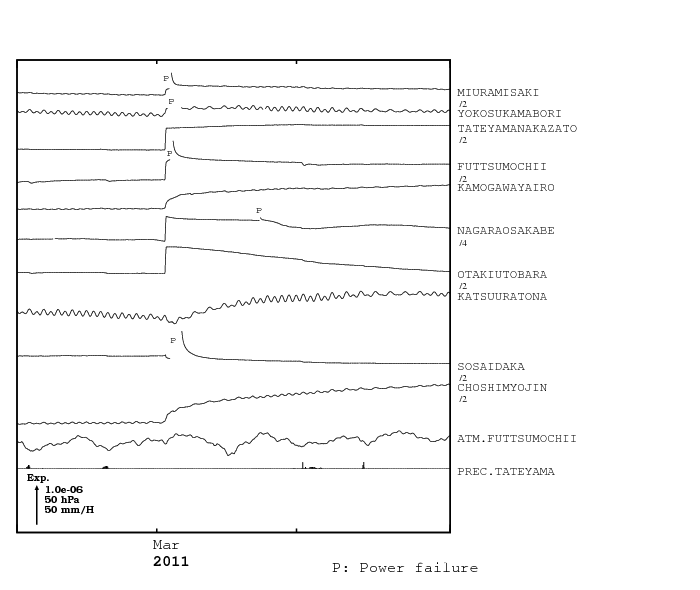 P
P
P
P
P

MIURAMISAKI
/2
YOKOSUKAMABORI
TATEYAMANAKAZATO
/2
FUTTSUMOCHII
/2
KAMOGAWAYAIRO

NAGARAOSAKABE
/4

OTAKIUTOBARA
/2
KATSUURATONA

SOSAIDAKA
/2
CHOSHIMYOJIN
/2

ATM.FUTTSUMOCHII

PREC.TATEYAMA

Exp.
1.0e-06
50 hPa
50 mm/H

Mar
2011

P: Power failure